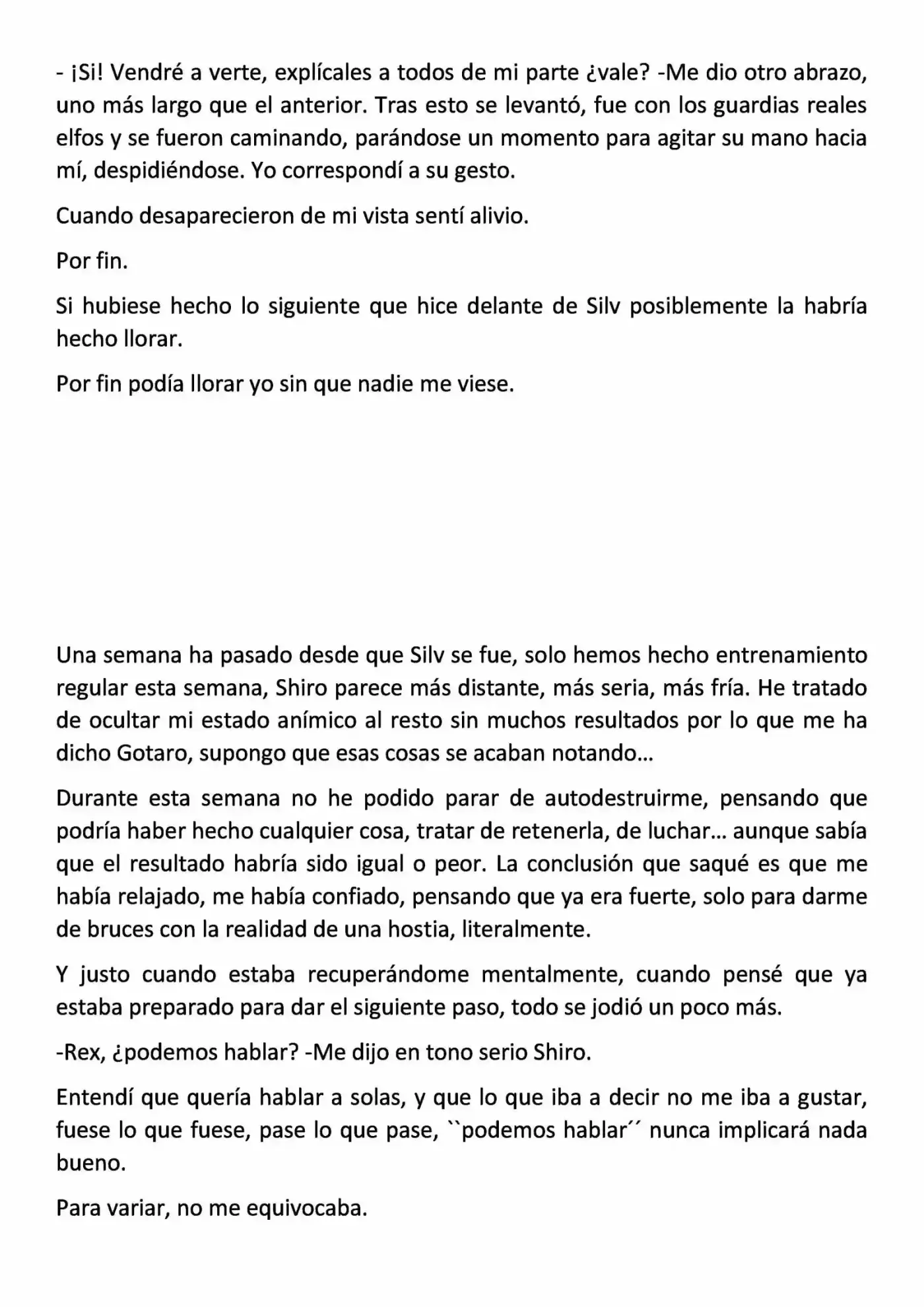 - ¡Si! Vendré a verte, explícales a todos de mi parte ¿vale? -Me dio otro abrazo, uno más largo que el anterior. Tras esto se levantó, fue con los guardias reales elfos y se fueron caminando, parándose un momento para agitar su mano hacia mí, despidiéndose. Yo correspondí a su gesto.

Cuando desaparecieron de mi vista sentí alivio.

Por fin.

Si hubiese hecho lo siguiente que hice delante de Silv posiblemente la habría hecho llorar.

Por fin podía llorar yo sin que nadie me viese.

Una semana ha pasado desde que Silv se fue, solo hemos hecho entrenamiento regular esta semana, Shiro parece más distante, más seria, más fría. He tratado de ocultar mi estado anímico al resto sin muchos resultados por lo que me ha dicho Gotaro, supongo que esas cosas se acaban notando…

Durante esta semana no he podido parar de autodestruirme, pensando que podría haber hecho cualquier cosa, tratar de retenerla, de luchar… aunque sabía que el resultado habría sido igual o peor. La conclusión que saqué es que me había relajado, me había confiado, pensando que ya era fuerte, solo para darme de bruces con la realidad de una hostia, literalmente.

Y justo cuando estaba recuperándome mentalmente, cuando pensé que ya estaba preparado para dar el siguiente paso, todo se jodió un poco más.

-Rex, ¿podemos hablar? -Me dijo en tono serio Shiro.

Entendí que quería hablar a solas, y que lo que iba a decir no me iba a gustar, fuese lo que fuese, pase lo que pase, ``podemos hablar´´ nunca implicará nada bueno.

Para variar, no me equivocaba.